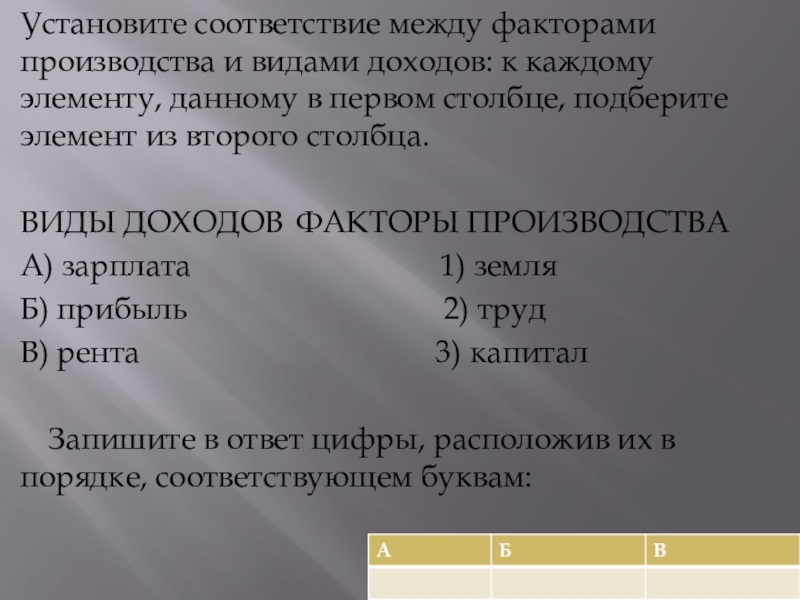 Установите соответствие между факторами производства и видами доходов: к каждому элементу, данному в первом столбце, подберите элемент из второго столбца.

ВИДЫ ДОХОДОВ ФАКТОРЫ ПРОИЗВОДСТВА
А) зарплата 1) земля
Б) прибыль 2) труд
В) рента 3) капитал

Запишите в ответ цифры, расположив их в порядке, соответствующем буквам:

| А | Б | В |
|---|---|---|
|  |  |  |